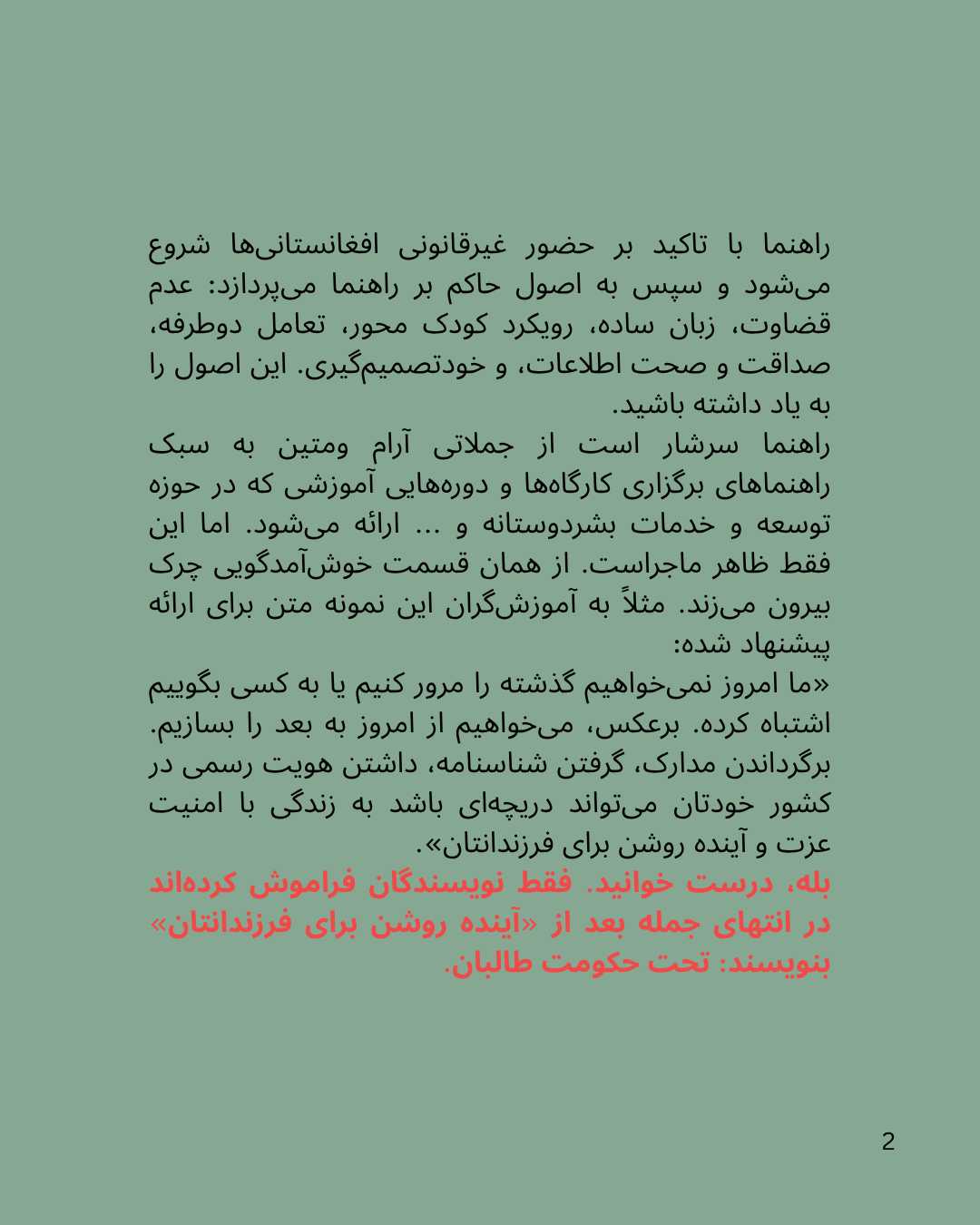 راهنما با تاکید بر حضور غیرقانونی افغانستانی‌ها شروع می‌شود و سپس به اصول حاکم بر راهنما می‌پردازد: عدم قضاوت، زبان ساده، رویکرد کودک محور، تعامل دوطرفه، صداقت و صحت اطلاعات، و خودتصمیم‌گیری. این اصول را به یاد داشته باشید.

راهنما سرشار است از جملاتی آرام ومتین به سبک راهنماهای برگزاری کارگاه‌ها و دوره‌هایی آموزشی که در حوزه توسعه و خدمات بشردوستانه و ... ارائه می‌شود. اما این فقط ظاهر ماجراست. از همان قسمت خوش‌آمدگویی چرک بیرون می‌زند. مثلاً به آموزش‌گران این نمونه متن برای ارائه پیشنهاد شده:

«ما امروز نمی‌خواهیم گذشته را مرور کنیم یا به کسی بگوییم اشتباه کرده. برعکس، می‌خواهیم از امروز به بعد را بسازیم. برگرداندن مدارک، گرفتن شناسنامه، داشتن هویت رسمی در کشور خودتان می‌تواند دریچه‌ای باشد به زندگی با امنیت عزت و آینده روشن برای فرزندانتان».

بله، درست خوانید. فقط نویسندگان فراموش کرده‌اند در انتهای جمله بعد از «آینده روشن برای فرزندانتان» بنویسند: تحت حکومت طالبان.

2